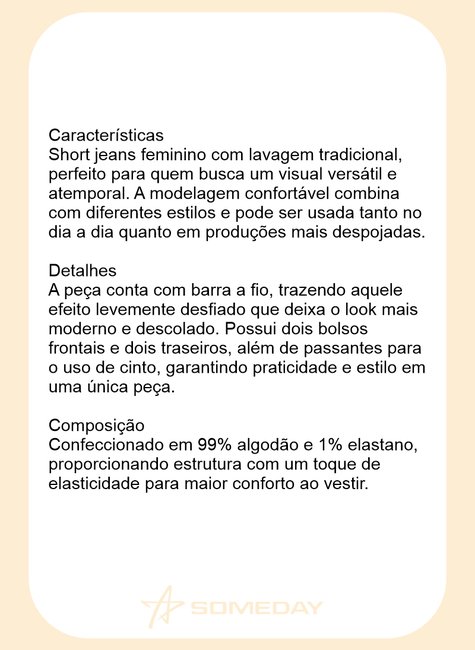 Características
Short jeans feminino com lavagem tradicional, perfeito para quem busca um visual versátil e atemporal. A modelagem confortável combina com diferentes estilos e pode ser usada tanto no dia a dia quanto em produções mais despojadas.

Detalhes
A peça conta com barra a fio, trazendo aquele efeito levemente desfiado que deixa o look mais moderno e descolado. Possui dois bolsos frontais e dois traseiros, além de passantes para o uso de cinto, garantindo praticidade e estilo em uma única peça.

Composição
Confeccionado em 99% algodão e 1% elastano, proporcionando estrutura com um toque de elasticidade para maior conforto ao vestir.

SOMEDAY